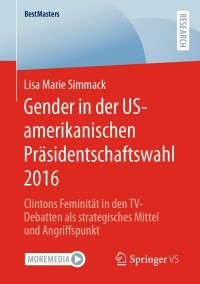 BestMasters

RESEARCH

Lisa Marie Simmack

Gender in der US-amerikanischen Präsidentschaftswahl 2016

Clintons Feminität in den TV-Debatten als strategisches Mittel und Angriffspunkt

MOREMEDIA

Springer VS